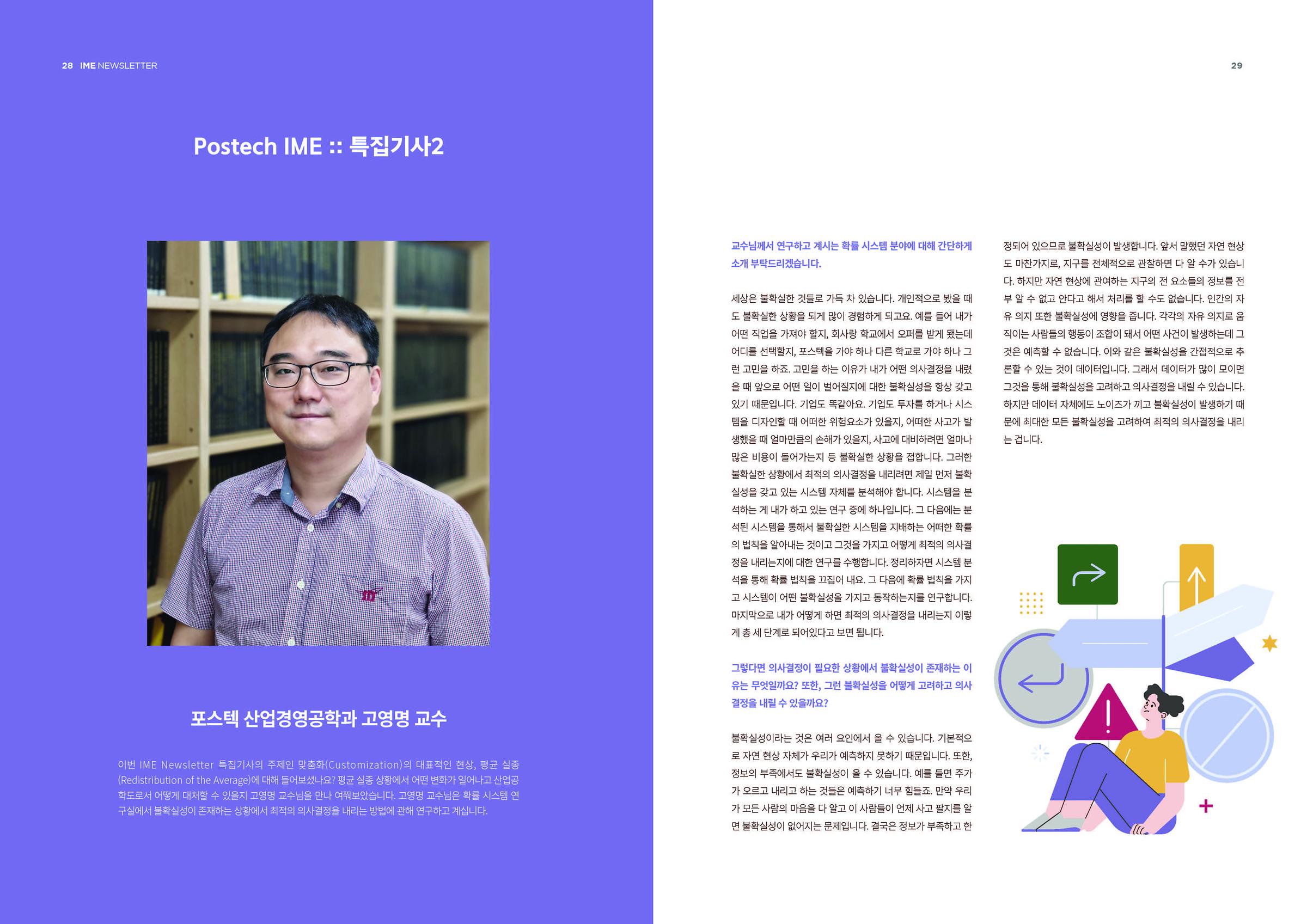 28 IME NEWSLETTER

Postech IME :: 특집기사2

포스텍 산업경영공학과 고영명 교수

이번 IME Newsletter 특집기사의 주제인 맞춤화(Customization)의 대표적인 현상, 평균 실종(Redistribution of the Average)에 대해 들어보셨나요? 평균 실종 상황에서 어떤 변화가 일어나고 산업공학도로서 어떻게 대처할 수 있을지 고영명 교수님을 만나 여쭤보았습니다. 고영명 교수님은 확률 시스템 연구실에서 불확실성이 존재하는 상황에서 최적의 의사결정을 내리는 방법에 관해 연구하고 계십니다.

29

교수님께서 연구하고 계시는 확률 시스템 분야에 대해 간단하게 소개 부탁드리겠습니다.

세상은 불확실한 것들로 가득 차 있습니다. 개인적으로 봤을 때도 불확실한 상황을 되게 많이 경험하게 되고요. 예를 들어 내가 어떤 직업을 가져야 할지, 회사랑 학교에서 오퍼를 받게 됐는데 어디를 선택할지, 포스텍을 가야 하나 다른 학교로 가야 하나 그런 고민을 하죠. 고민을 하는 이유가 내가 어떤 의사결정을 내렸을 때 앞으로 어떤 일이 벌어질지에 대한 불확실성을 항상 갖고 있기 때문입니다. 기업도 똑같아요. 기업도 투자를 하거나 시스템을 디자인할 때 어떠한 위험요소가 있을지, 어떠한 사고가 발생했을 때 얼마만큼의 손해가 있을지, 사고에 대비하려면 얼마나 많은 비용이 들어가는지 등 불확실한 상황을 접합니다. 그러한 불확실한 상황에서 최적의 의사결정을 내리려면 제일 먼저 불확실성을 갖고 있는 시스템 자체를 분석해야 합니다. 시스템을 분석하는 게 내가 하고 있는 연구 중에 하나입니다. 그 다음에는 분석된 시스템을 통해서 불확실한 시스템을 지배하는 어떠한 확률의 법칙을 알아내는 것이고 그것을 가지고 어떻게 최적의 의사결정을 내리는지에 대한 연구를 수행합니다. 정리하자면 시스템 분석을 통해 확률 법칙을 끄집어 내요. 그 다음에 확률 법칙을 가지고 시스템이 어떤 불확실성을 가지고 동작하는지를 연구합니다. 마지막으로 내가 어떻게 하면 최적의 의사결정을 내리는지 이렇게 총 세 단계로 되어있다고 보면 됩니다.

그렇다면 의사결정이 필요한 상황에서 불확실성이 존재하는 이유는 무엇일까요? 또한, 그런 불확실성을 어떻게 고려하고 의사결정을 내릴 수 있을까요?

불확실성이라는 것은 여러 요인에서 올 수 있습니다. 기본적으로 자연 현상 자체가 우리가 예측하지 못하기 때문입니다. 또한, 정보의 부족에서도 불확실성이 올 수 있습니다. 예를 들면 주가가 오르고 내리고 하는 것들은 예측하기 너무 힘들죠. 만약 우리가 모든 사람의 마음을 다 알고 이 사람들이 언제 사고 팔지를 알면 불확실성이 없어지는 문제입니다. 결국은 정보가 부족하고 한정되어 있으므로 불확실성이 발생합니다. 앞서 말했던 자연 현상도 마찬가지로, 지구를 전체적으로 관찰하면 다 알 수가 있습니다. 하지만 자연 현상에 관여하는 지구의 전 요소들의 정보를 전부 알 수 없고 안다고 해서 처리를 할 수도 없습니다. 인간의 자유 의지 또한 불확실성에 영향을 줍니다. 각각의 자유 의지로 움직이는 사람들의 행동이 조합이 돼서 어떤 사건이 발생하는데 그것은 예측할 수 없습니다. 이와 같은 불확실성을 간접적으로 추론할 수 있는 것이 데이터입니다. 그래서 데이터가 많이 모이면 그것을 통해 불확실성을 고려하고 의사결정을 내릴 수 있습니다. 하지만 데이터 자체에도 노이즈가 끼고 불확실성이 발생하기 때문에 최대한 모든 불확실성을 고려하여 최적의 의사결정을 내리는 겁니다.